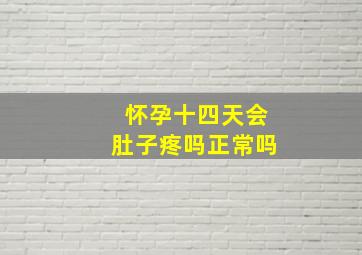 怀孕十四天会
肚子疼吗正常吗